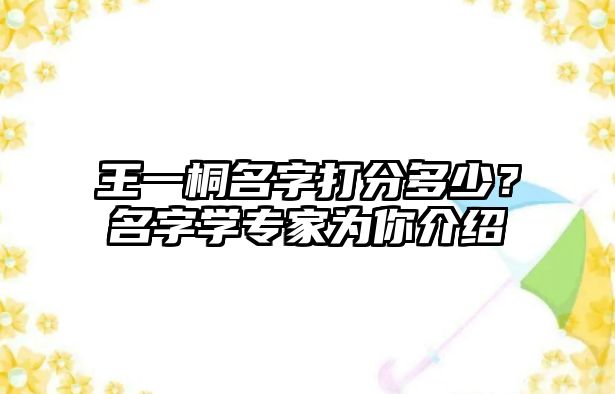 王一桐名字打分多少？
名字学专家为你介绍